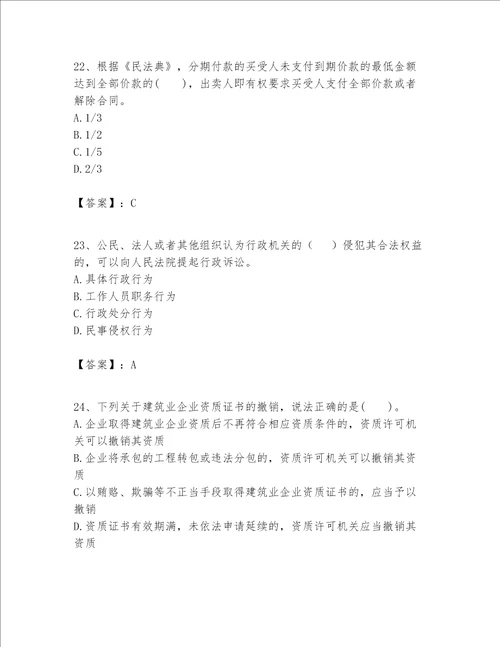 22、根据《民法典》，分期付款的买受人未支付到期价款的最低金额达到全部价款的(　　)，出卖人即有权要求买受人支付全部价款或者解除合同。
A. 1/3
B. 1/2
C. 1/5
D. 2/3

【答案】：C

23、公民、法人或者其他组织认为行政机关的（　　）侵犯其合法权益的，可以向人民法院提起行政诉讼。
A. 具体行政行为
B. 工作人员职务行为
C. 行政处分行为
D. 民事侵权行为

【答案】：A

24、下列关于建筑业企业资质证书的撤销，说法正确的是(　　)。
A. 企业取得建筑业企业资质后不再符合相应资质条件的，资质许可机关可以撤销其资质
B. 企业将承包的工程转包或违法分包的，资质许可机关可以撤销其资质
C. 以贿赂、欺骗等不正当手段取得建筑业企业资质证书的，应当予以撤销
D. 资质证书有效期满，未依法申请延续的，资质许可机关应当撤销其资质